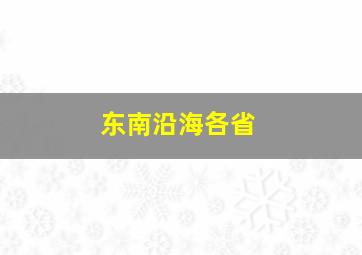 东南沿海各省